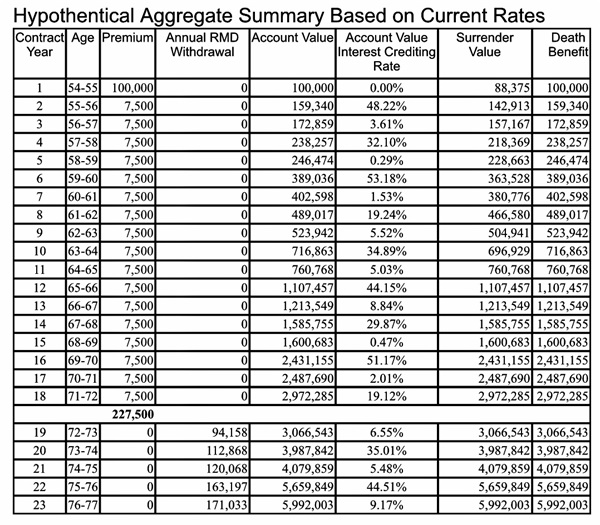 Hypothentical Aggregate Summary Based on Current Rates

| Contract Year | Age | Premium | Annual RMD Withdrawal | Account Value | Account Value Interest Crediting Rate | Surrender Value | Death Benefit |
|---|---|---|---|---|---|---|---|
| 1 | 54-55 | 100,000 | 0 | 100,000 | 0.00% | 88,375 | 100,000 |
| 2 | 55-56 | 7,500 | 0 | 159,340 | 48.22% | 142,913 | 159,340 |
| 3 | 56-57 | 7,500 | 0 | 172,859 | 3.61% | 157,167 | 172,859 |
| 4 | 57-58 | 7,500 | 0 | 238,257 | 32.10% | 218,369 | 238,257 |
| 5 | 58-59 | 7,500 | 0 | 246,474 | 0.29% | 228,663 | 246,474 |
| 6 | 59-60 | 7,500 | 0 | 389,036 | 53.18% | 363,528 | 389,036 |
| 7 | 60-61 | 7,500 | 0 | 402,598 | 1.53% | 380,776 | 402,598 |
| 8 | 61-62 | 7,500 | 0 | 489,017 | 19.24% | 466,580 | 489,017 |
| 9 | 62-63 | 7,500 | 0 | 523,942 | 5.52% | 504,941 | 523,942 |
| 10 | 63-64 | 7,500 | 0 | 716,863 | 34.89% | 696,929 | 716,863 |
| 11 | 64-65 | 7,500 | 0 | 760,768 | 5.03% | 760,768 | 760,768 |
| 12 | 65-66 | 7,500 | 0 | 1,107,457 | 44.15% | 1,107,457 | 1,107,457 |
| 13 | 66-67 | 7,500 | 0 | 1,213,549 | 8.84% | 1,213,549 | 1,213,549 |
| 14 | 67-68 | 7,500 | 0 | 1,585,755 | 29.87% | 1,585,755 | 1,585,755 |
| 15 | 68-69 | 7,500 | 0 | 1,600,683 | 0.47% | 1,600,683 | 1,600,683 |
| 16 | 69-70 | 7,500 | 0 | 2,431,155 | 51.17% | 2,431,155 | 2,431,155 |
| 17 | 70-71 | 7,500 | 0 | 2,487,690 | 2.01% | 2,487,690 | 2,487,690 |
| 18 | 71-72 | 7,500 | 0 | 2,972,285 | 19.12% | 2,972,285 | 2,972,285 |
| | | 227,500 | | | | | |
| 19 | 72-73 | 0 | 94,158 | 3,066,543 | 6.55% | 3,066,543 | 3,066,543 |
| 20 | 73-74 | 0 | 112,868 | 3,987,842 | 35.01% | 3,987,842 | 3,987,842 |
| 21 | 74-75 | 0 | 120,068 | 4,079,859 | 5.48% | 4,079,859 | 4,079,859 |
| 22 | 75-76 | 0 | 163,197 | 5,659,849 | 44.51% | 5,659,849 | 5,659,849 |
| 23 | 76-77 | 0 | 171,033 | 5,992,003 | 9.17% | 5,992,003 | 5,992,003 |